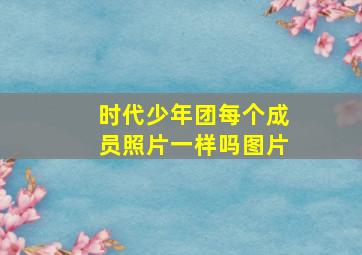 时代少年团每个成员照片一样吗图片